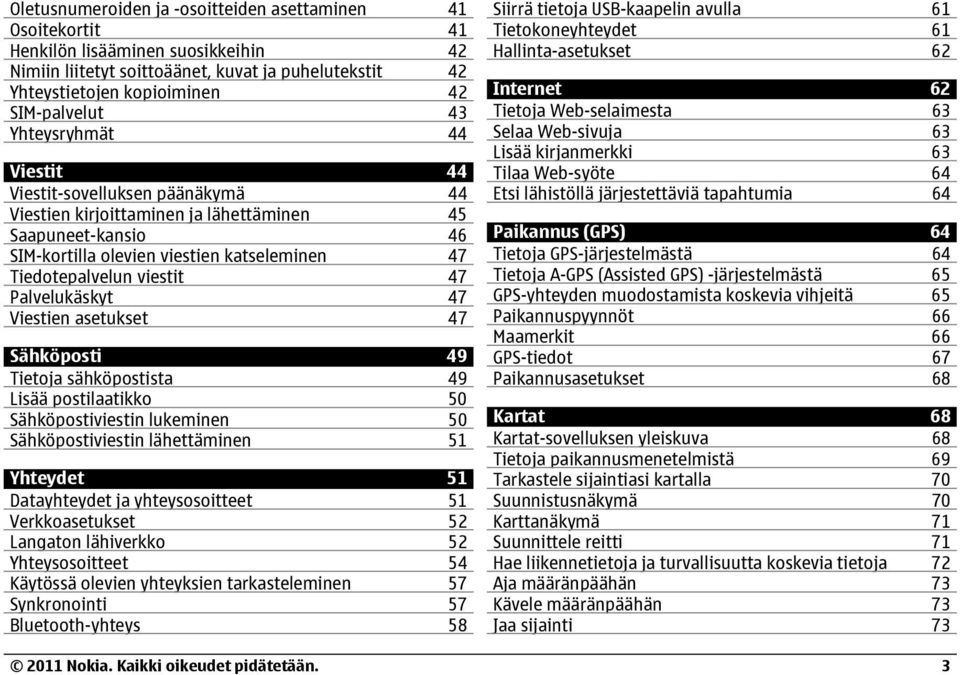 Oletusnumeroiden ja -osoitteiden asettaminen 41
Osoitekortit 41
Henkilön lisääminen suosikkeihin 42
Nimiin liitetyt soittoäänet, kuvat ja puhelutekstit 42
Yhteystietojen kopioiminen 42
SIM-palvelut 43
Yhteysryhmät 44

Viestit 44
Viestit-sovelluksen päänäkymä 44
Viestien kirjoittaminen ja lähettäminen 45
Saapuneet-kansio 46
SIM-kortilla olevien viestien katseleminen 47
Tiedotepalvelun viestit 47
Palvelukäskyt 47
Viestien asetukset 47

Sähköposti 49
Tietoja sähköpostista 49
Lisää postilaatikko 50
Sähköpostiviestin lukeminen 50
Sähköpostiviestin lähettäminen 51

Yhteydet 51
Datayhteydet ja yhteysosoitteet 51
Verkkoasetukset 52
Langaton lähiverkko 52
Yhteysosoitteet 54
Käytössä olevien yhteyksien tarkasteleminen 57
Synkronointi 57
Bluetooth-yhteys 58

Siirrä tietoja USB-kaapelin avulla 61
Tietokoneyhteydet 61
Hallinta-asetukset 62

Internet 62
Tietoja Web-selaimesta 63
Selaa Web-sivuja 63
Lisää kirjanmerkki 63
Tilaa Web-syöte 64
Etsi lähistöllä järjestettäviä tapahtumia 64

Paikannus (GPS) 64
Tietoja GPS-järjestelmästä 64
Tietoja A-GPS (Assisted GPS) -järjestelmästä 65
GPS-yhteyden muodostamista koskevia vihjeitä 65
Paikannuspyynnöt 66
Maamerkit 66
GPS-tiedot 67
Paikannusasetukset 68

Kartat 68
Kartat-sovelluksen yleiskuva 68
Tietoja paikannusmenetelmistä 69
Tarkastele sijaintiasi kartalla 70
Suunnistusnäkymä 70
Karttanäkymä 71
Suunnittele reitti 71
Hae liikennetietoja ja turvallisuutta koskevia tietoja 72
Aja määränpäähän 73
Kävele määränpäähän 73
Jaa sijainti 73

© 2011 Nokia. Kaikki oikeudet pidätetään. 3